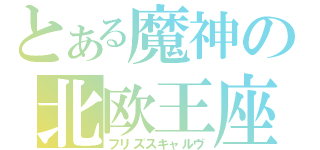 とある魔神の
北欧王座
フリズスキャルヴ